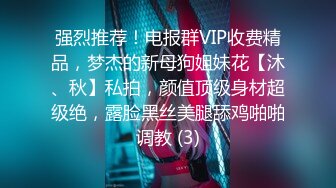 强烈推荐！电报群VIP收费精品，梦杰的新母狗姐妹花【沐、秋】私拍，颜值顶级身材超级绝，露脸黑丝美腿舔鸡啪啪调教 (3)